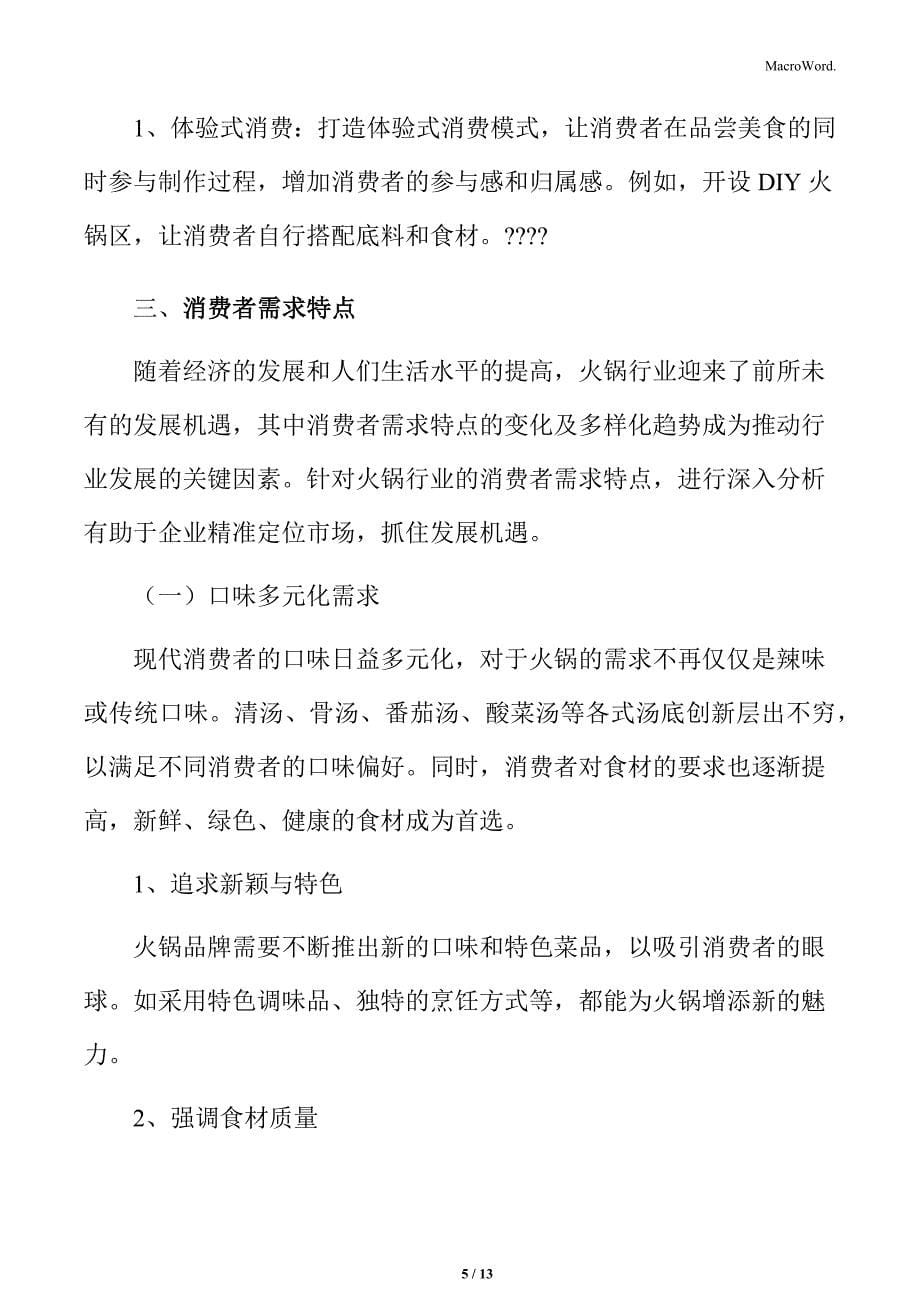 MacroWord.

1、体验式消费：打造体验式消费模式，让消费者在品尝美食的同时参与制作过程，增加消费者的参与感和归属感。例如，开设 DIY 火锅区，让消费者自行搭配底料和食材。????

三、消费者需求特点

随着经济的发展和人们生活水平的提高，火锅行业迎来了前所未有的发展机遇，其中消费者需求特点的变化及多样化趋势成为推动行业发展的关键因素。针对火锅行业的消费者需求特点，进行深入分析有助于企业精准定位市场，抓住发展机遇。

（一）口味多元化需求

现代消费者的口味日益多元化，对于火锅的需求不再仅仅是辣味或传统口味。清汤、骨汤、番茄汤、酸菜汤等各式汤底创新层出不穷，以满足不同消费者的口味偏好。同时，消费者对食材的要求也逐渐提高，新鲜、绿色、健康的食材成为首选。

1、追求新颖与特色

火锅品牌需要不断推出新的口味和特色菜品，以吸引消费者的眼球。如采用特色调味品、独特的烹饪方式等，都能为火锅增添新的魅力。

2、强调食材质量

5 / 13